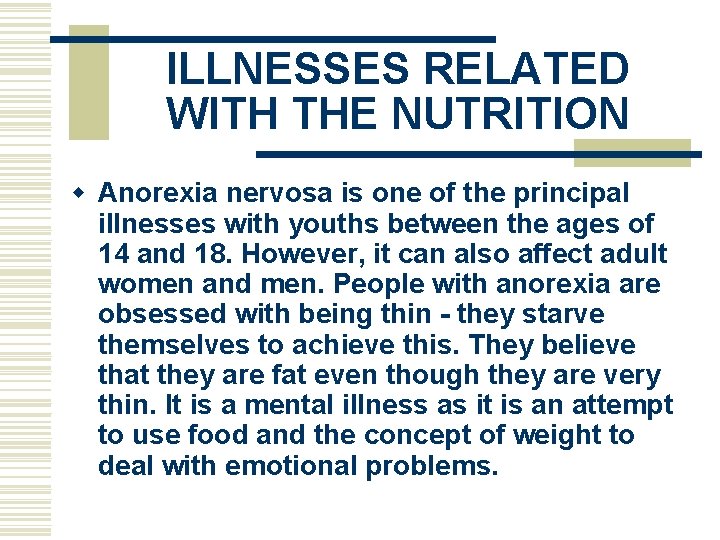 ILLNESSES RELATED WITH THE NUTRITION

• Anorexia nervosa is one of the principal illnesses with youths between the ages of 14 and 18. However, it can also affect adult women and men. People with anorexia are obsessed with being thin - they starve themselves to achieve this. They believe that they are fat even though they are very thin. It is a mental illness as it is an attempt to use food and the concept of weight to deal with emotional problems.